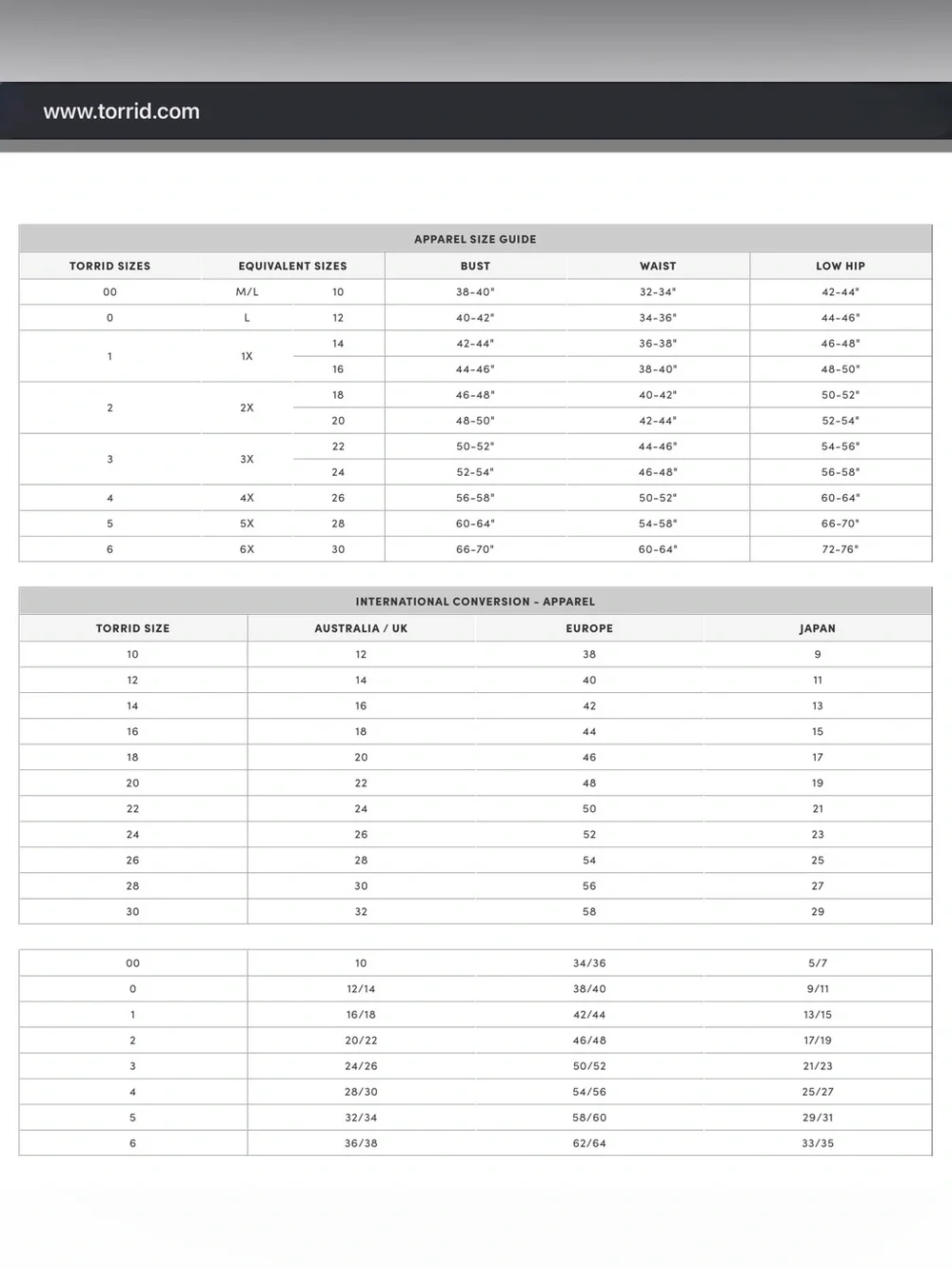 www.torrid.com

APPAREL SIZE GUIDE

| TORRID SIZES | EQUIVALENT SIZES | | BUST | WAIST | LOW HIP |
|---|---|---|---|---|---|
| 00 | M/L | 10 | 38-40" | 32-34" | 42-44" |
| 0 | L | 12 | 40-42" | 34-36" | 44-46" |
| 1 | 1X | 14 | 42-44" | 36-38" | 46-48" |
| | | 16 | 44-46" | 38-40" | 48-50" |
| 2 | 2X | 18 | 46-48" | 40-42" | 50-52" |
| | | 20 | 48-50" | 42-44" | 52-54" |
| 3 | 3X | 22 | 50-52" | 44-46" | 54-56" |
| | | 24 | 52-54" | 46-48" | 56-58" |
| 4 | 4X | 26 | 56-58" | 50-52" | 60-64" |
| 5 | 5X | 28 | 60-64" | 54-58" | 66-70" |
| 6 | 6X | 30 | 66-70" | 60-64" | 72-76" |

INTERNATIONAL CONVERSION - APPAREL

| TORRID SIZE | AUSTRALIA / UK | EUROPE | JAPAN |
|---|---|---|---|
| 10 | 12 | 38 | 9 |
| 12 | 14 | 40 | 11 |
| 14 | 16 | 42 | 13 |
| 16 | 18 | 44 | 15 |
| 18 | 20 | 46 | 17 |
| 20 | 22 | 48 | 19 |
| 22 | 24 | 50 | 21 |
| 24 | 26 | 52 | 23 |
| 26 | 28 | 54 | 25 |
| 28 | 30 | 56 | 27 |
| 30 | 32 | 58 | 29 |

| 00 | 10 | 34/36 | 5/7 |
|---|---|---|---|
| 0 | 12/14 | 38/40 | 9/11 |
| 1 | 16/18 | 42/44 | 13/15 |
| 2 | 20/22 | 46/48 | 17/19 |
| 3 | 24/26 | 50/52 | 21/23 |
| 4 | 28/30 | 54/56 | 25/27 |
| 5 | 32/34 | 58/60 | 29/31 |
| 6 | 36/38 | 62/64 | 33/35 |